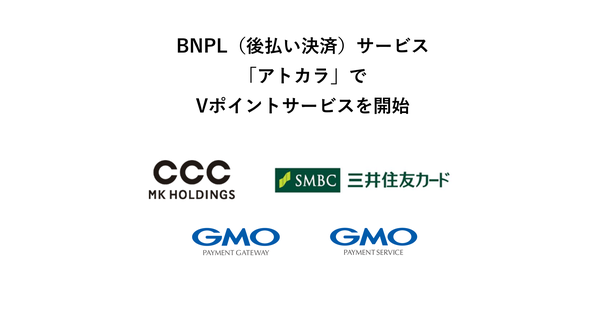 BNPL（後払い決済）サービス
「アトカラ」で
Vポイントサービスを開始

CCC
MK HOLDINGS

SMBC 三井住友カード

GMO
PAYMENT GATEWAY

GMO
PAYMENT SERVICE